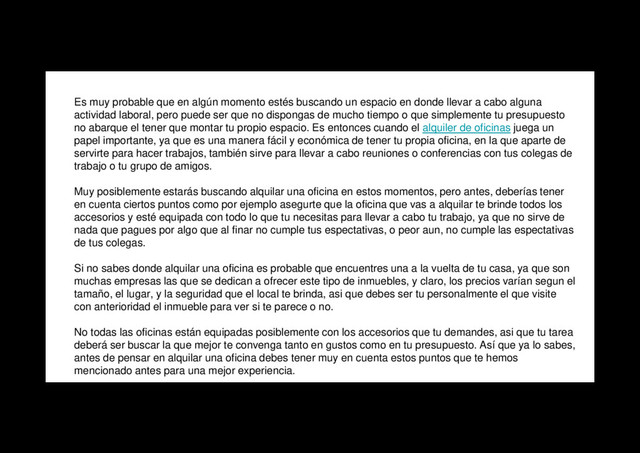 Es muy probable que en algún momento estés buscando un espacio en donde llevar a cabo alguna actividad laboral, pero puede ser que no dispongas de mucho tiempo o que simplemente tu presupuesto no abarque el tener que montar tu propio espacio. Es entonces cuando el alquiler de oficinas juega un papel importante, ya que es una manera fácil y económica de tener tu propia oficina, en la que aparte de servirte para hacer trabajos, también sirve para llevar a cabo reuniones o conferencias con tus colegas de trabajo o tu grupo de amigos.

Muy posiblemente estarás buscando alquilar una oficina en estos momentos, pero antes, deberías tener en cuenta ciertos puntos como por ejemplo asegurte que la oficina que vas a alquilar te brinde todos los accesorios y esté equipada con todo lo que tu necesitas para llevar a cabo tu trabajo, ya que no sirve de nada que pagues por algo que al finar no cumple tus espectativas, o peor aun, no cumple las espectativas de tus colegas.

Si no sabes donde alquilar una oficina es probable que encuentres una a la vuelta de tu casa, ya que son muchas empresas las que se dedican a ofrecer este tipo de inmuebles, y claro, los precios varían segun el tamaño, el lugar, y la seguridad que el local te brinda, asi que debes ser tu personalmente el que visite con anterioridad el inmueble para ver si te parece o no.

No todas las oficinas están equipadas posiblemente con los accesorios que tu demandes, asi que tu tarea deberá ser buscar la que mejor te convenga tanto en gustos como en tu presupuesto. Así que ya lo sabes, antes de pensar en alquilar una oficina debes tener muy en cuenta estos puntos que te hemos mencionado antes para una mejor experiencia.